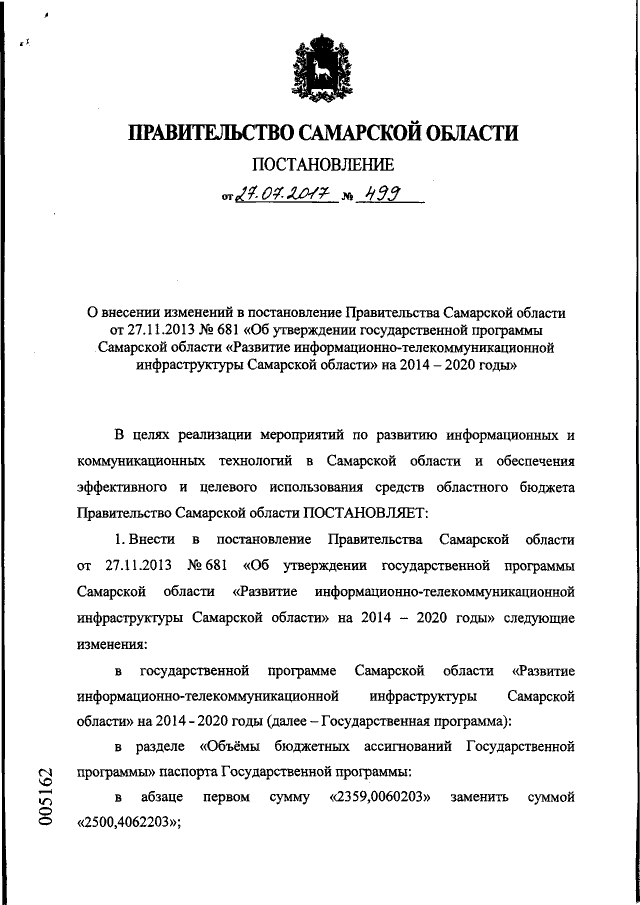 ПРАВИТЕЛЬСТВО САМАРСКОЙ ОБЛАСТИ

ПОСТАНОВЛЕНИЕ

от 27.07.2017 № 499

О внесении изменений в постановление Правительства Самарской области от 27.11.2013 № 681 «Об утверждении государственной программы Самарской области «Развитие информационно-телекоммуникационной инфраструктуры Самарской области» на 2014 – 2020 годы»

В целях реализации мероприятий по развитию информационных и коммуникационных технологий в Самарской области и обеспечения эффективного и целевого использования средств областного бюджета Правительство Самарской области ПОСТАНОВЛЯЕТ:

1. Внести в постановление Правительства Самарской области от 27.11.2013 № 681 «Об утверждении государственной программы Самарской области «Развитие информационно-телекоммуникационной инфраструктуры Самарской области» на 2014 – 2020 годы» следующие изменения:

в государственной программе Самарской области «Развитие информационно-телекоммуникационной инфраструктуры Самарской области» на 2014 - 2020 годы (далее – Государственная программа):

в разделе «Объёмы бюджетных ассигнований Государственной программы» паспорта Государственной программы:

в абзаце первом сумму «2359,0060203» заменить суммой «2500,4062203»;

005162